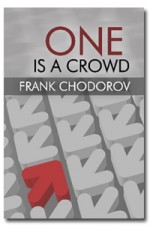 ONE
IS A CROWD

FRANK CHODOROV